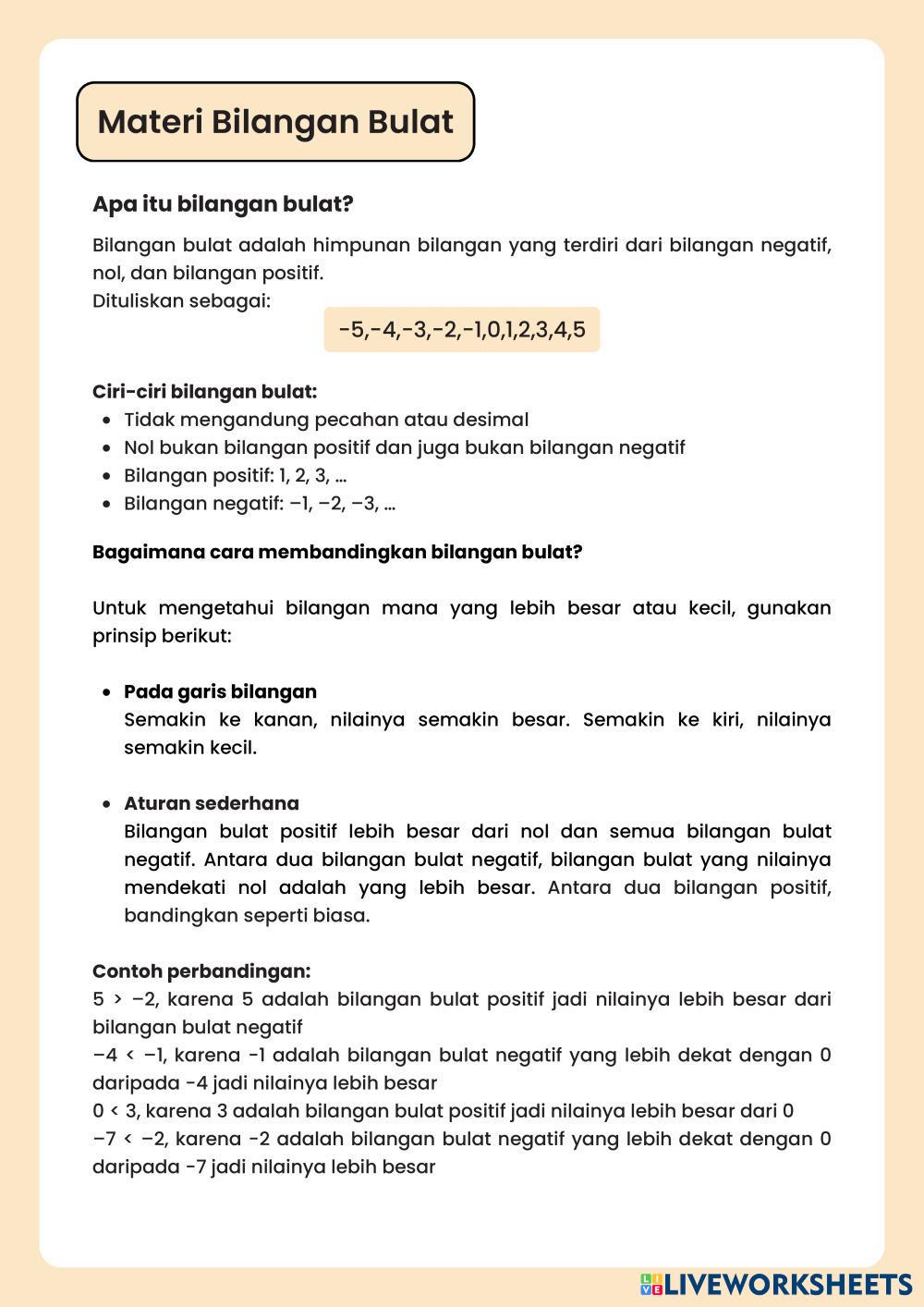 Materi Bilangan Bulat

Apa itu bilangan bulat?

Bilangan bulat adalah himpunan bilangan yang terdiri dari bilangan negatif, nol, dan bilangan positif.
Dituliskan sebagai:

-5,-4,-3,-2,-1,0,1,2,3,4,5

Ciri-ciri bilangan bulat:
- Tidak mengandung pecahan atau desimal
- Nol bukan bilangan positif dan juga bukan bilangan negatif
- Bilangan positif: 1, 2, 3, ...
- Bilangan negatif: −1, −2, −3, ...

Bagaimana cara membandingkan bilangan bulat?

Untuk mengetahui bilangan mana yang lebih besar atau kecil, gunakan prinsip berikut:

- Pada garis bilangan
Semakin ke kanan, nilainya semakin besar. Semakin ke kiri, nilainya semakin kecil.

- Aturan sederhana
Bilangan bulat positif lebih besar dari nol dan semua bilangan bulat negatif. Antara dua bilangan bulat negatif, bilangan bulat yang nilainya mendekati nol adalah yang lebih besar. Antara dua bilangan positif, bandingkan seperti biasa.

Contoh perbandingan:
5 > −2, karena 5 adalah bilangan bulat positif jadi nilainya lebih besar dari bilangan bulat negatif
−4 < −1, karena -1 adalah bilangan bulat negatif yang lebih dekat dengan 0 daripada -4 jadi nilainya lebih besar
0 < 3, karena 3 adalah bilangan bulat positif jadi nilainya lebih besar dari 0
−7 < −2, karena -2 adalah bilangan bulat negatif yang lebih dekat dengan 0 daripada -7 jadi nilainya lebih besar

LIVEWORKSHEETS